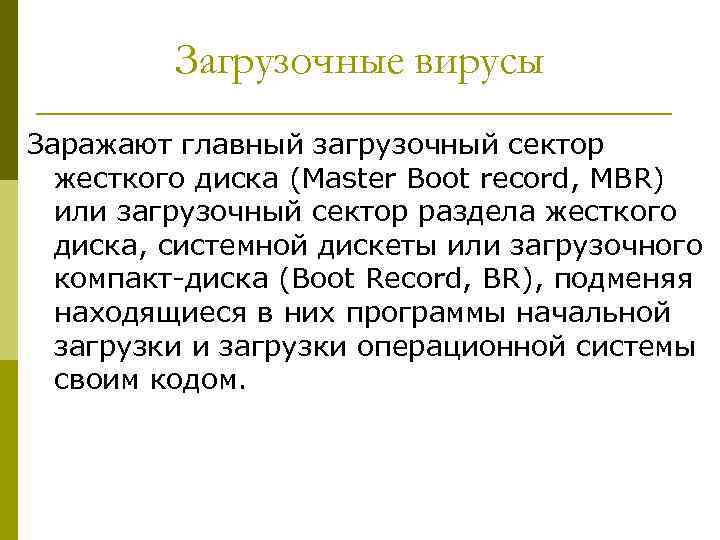 Загрузочные вирусы

Заражают главный загрузочный сектор жесткого диска (Master Boot record, MBR) или загрузочный сектор раздела жесткого диска, системной дискеты или загрузочного компакт-диска (Boot Record, BR), подменяя находящиеся в них программы начальной загрузки и загрузки операционной системы своим кодом.